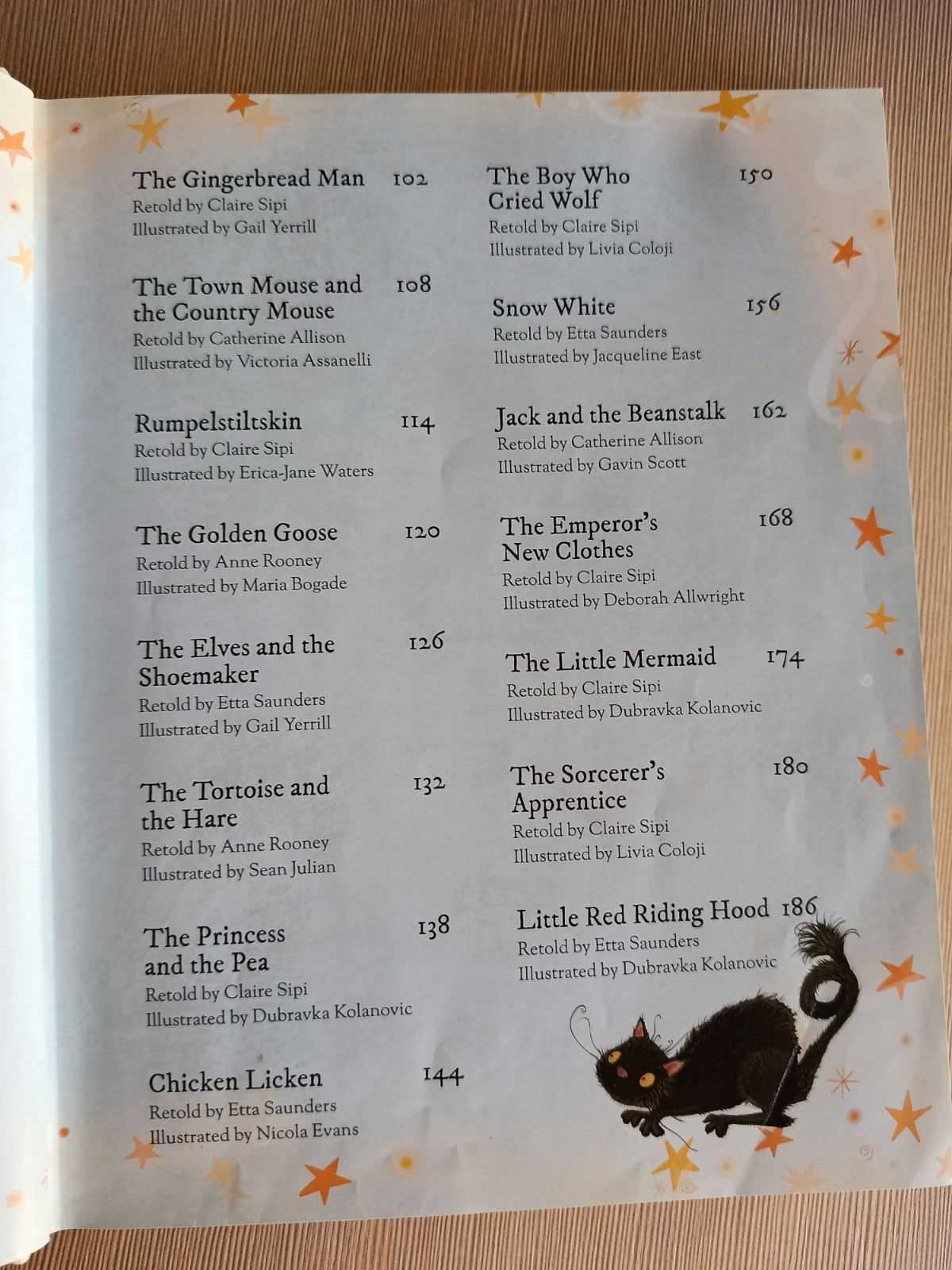 The Gingerbread Man 102
Retold by Claire Sipi
Illustrated by Gail Yerrill

The Town Mouse and the Country Mouse 108
Retold by Catherine Allison
Illustrated by Victoria Assanelli

Rumpelstiltskin 114
Retold by Claire Sipi
Illustrated by Erica-Jane Waters

The Golden Goose 120
Retold by Anne Rooney
Illustrated by Maria Bogade

The Elves and the Shoemaker 126
Retold by Etta Saunders
Illustrated by Gail Yerrill

The Tortoise and the Hare 132
Retold by Anne Rooney
Illustrated by Sean Julian

The Princess and the Pea 138
Retold by Claire Sipi
Illustrated by Dubravka Kolanovic

Chicken Licken 144
Retold by Etta Saunders
Illustrated by Nicola Evans

The Boy Who Cried Wolf 150
Retold by Claire Sipi
Illustrated by Livia Coloji

Snow White 156
Retold by Etta Saunders
Illustrated by Jacqueline East

Jack and the Beanstalk 162
Retold by Catherine Allison
Illustrated by Gavin Scott

The Emperor's New Clothes 168
Retold by Claire Sipi
Illustrated by Deborah Allwright

The Little Mermaid 174
Retold by Claire Sipi
Illustrated by Dubravka Kolanovic

The Sorcerer's Apprentice 180
Retold by Claire Sipi
Illustrated by Livia Coloji

Little Red Riding Hood 186
Retold by Etta Saunders
Illustrated by Dubravka Kolanovic